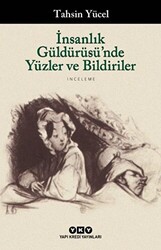 Tahsin Yücel

İnsanlık Güldürüsü'nde Yüzler ve Bildiriler

İNCELEME

YKY
YAPI KREDİ YAYINLARI